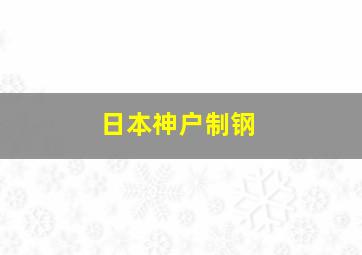 日本神户制钢